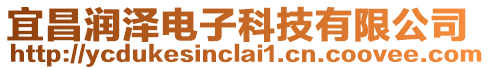 宜昌润泽电子科技有限公司
http://ycdukesinclai1.cn.coovee.com